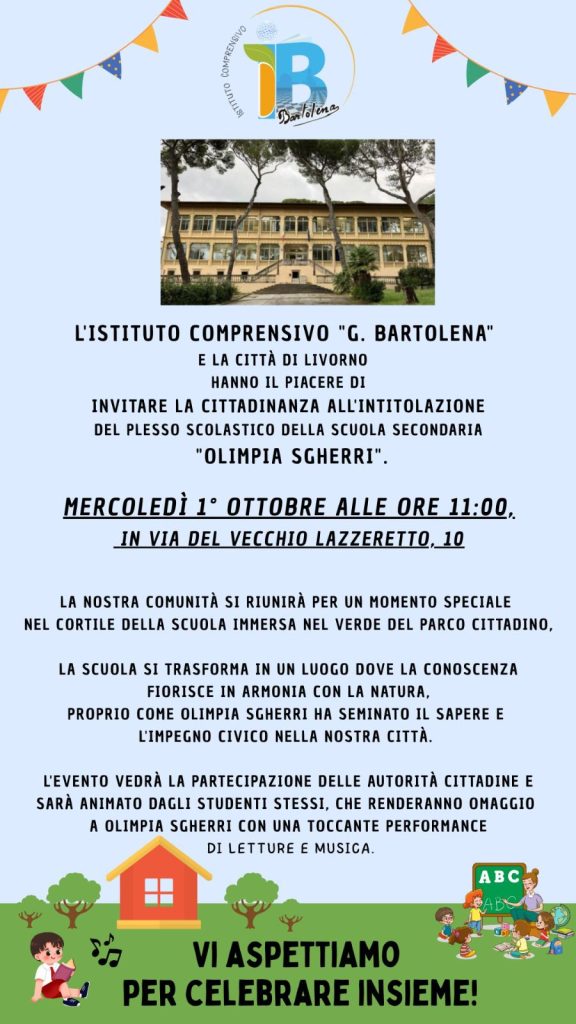 ISTITUTO COMPRENSIVO
IB
Bartolena

L'ISTITUTO COMPRENSIVO "G. BARTOLENA"
E LA CITTÀ DI LIVORNO
HANNO IL PIACERE DI
INVITARE LA CITTADINANZA ALL'INTITOLAZIONE
DEL PLESSO SCOLASTICO DELLA SCUOLA SECONDARIA
"OLIMPIA SGHERRI".

MERCOLEDÌ 1° OTTOBRE ALLE ORE 11:00,
IN VIA DEL VECCHIO LAZZERETTO, 10

LA NOSTRA COMUNITÀ SI RIUNIRÀ PER UN MOMENTO SPECIALE NEL CORTILE DELLA SCUOLA IMMERSA NEL VERDE DEL PARCO CITTADINO,

LA SCUOLA SI TRASFORMA IN UN LUOGO DOVE LA CONOSCENZA FIORISCE IN ARMONIA CON LA NATURA, PROPRIO COME OLIMPIA SGHERRI HA SEMINATO IL SAPERE E L'IMPEGNO CIVICO NELLA NOSTRA CITTÀ.

L'EVENTO VEDRÀ LA PARTECIPAZIONE DELLE AUTORITÀ CITTADINE E SARÀ ANIMATO DAGLI STUDENTI STESSI, CHE RENDERANNO OMAGGIO A OLIMPIA SGHERRI CON UNA TOCCANTE PERFORMANCE DI LETTURE E MUSICA.

ABC

VI ASPETTIAMO
PER CELEBRARE INSIEME!